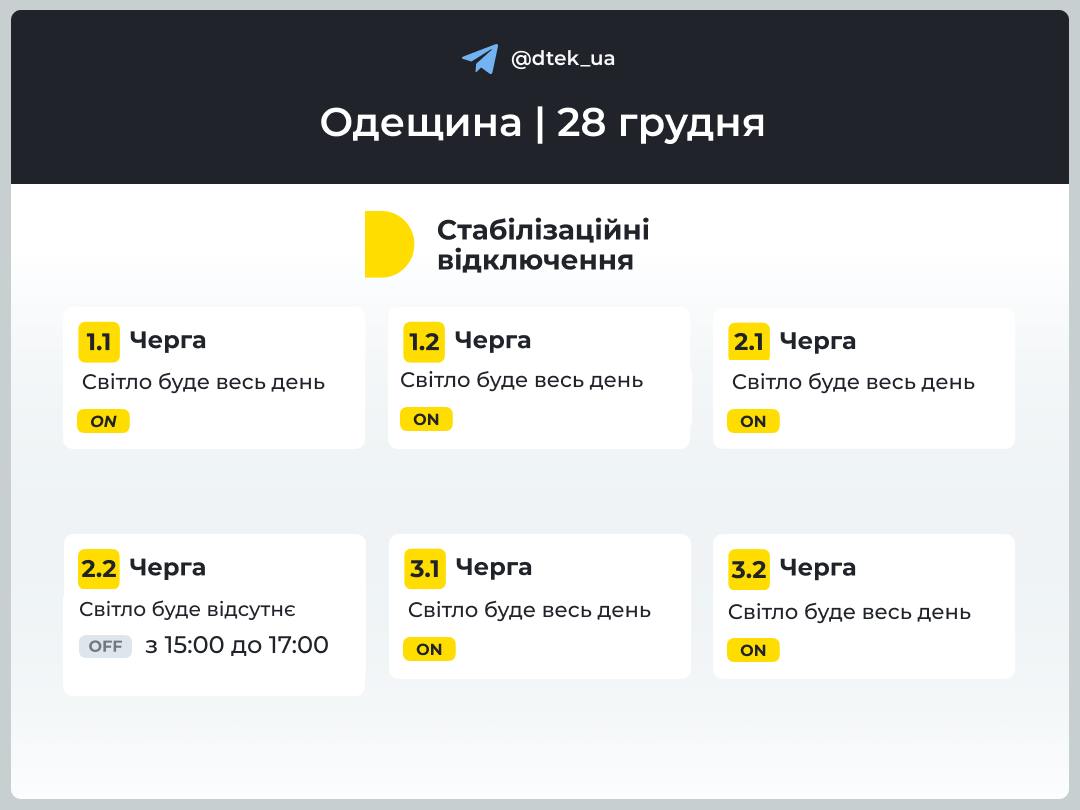 @dtek_ua

Одещина | 28 грудня

Стабілізаційні відключення

1.1 Черга
Світло буде весь день
ON

1.2 Черга
Світло буде весь день
ON

2.1 Черга
Світло буде весь день
ON

2.2 Черга
Світло буде відсутнє
OFF з 15:00 до 17:00

3.1 Черга
Світло буде весь день
ON

3.2 Черга
Світло буде весь день
ON